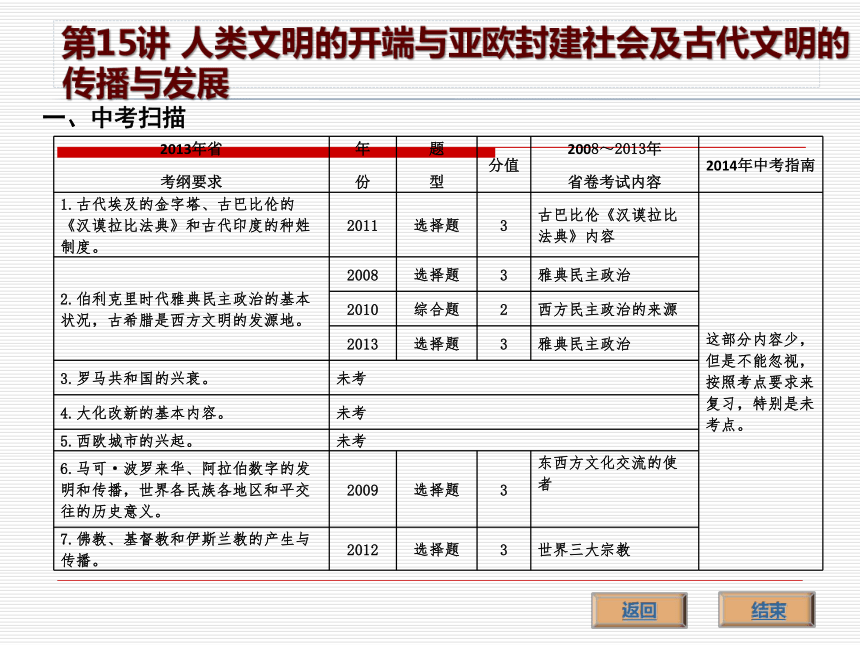 第15讲 人类文明的开端与亚欧封建社会及古代文明的传播与发展

一、中考扫描

| 2013年省考纲要求 | 年份 | 题型 | 分值 | 2008～2013年省卷考试内容 | 2014年中考指南 |
|---|---|---|---|---|---|
| 1.古代埃及的金字塔、古巴比伦的《汉谟拉比法典》和古代印度的种姓制度。 | 2011 | 选择题 | 3 | 古巴比伦《汉谟拉比法典》内容 | 这部分内容少，但是不能忽视，按照考点要求来复习，特别是未考点。 |
| 2.伯利克里时代雅典民主政治的基本状况，古希腊是西方文明的发源地。 | 2008 | 选择题 | 3 | 雅典民主政治 | |
| | 2010 | 综合题 | 2 | 西方民主政治的来源 | |
| | 2013 | 选择题 | 3 | 雅典民主政治 | |
| 3.罗马共和国的兴衰。 | 未考 | | | | |
| 4.大化改新的基本内容。 | 未考 | | | | |
| 5.西欧城市的兴起。 | 未考 | | | | |
| 6.马可·波罗来华、阿拉伯数字的发明和传播，世界各民族各地区和平交往的历史意义。 | 2009 | 选择题 | 3 | 东西方文化交流的使者 | |
| 7.佛教、基督教和伊斯兰教的产生与传播。 | 2012 | 选择题 | 3 | 世界三大宗教 | |

返回

结束